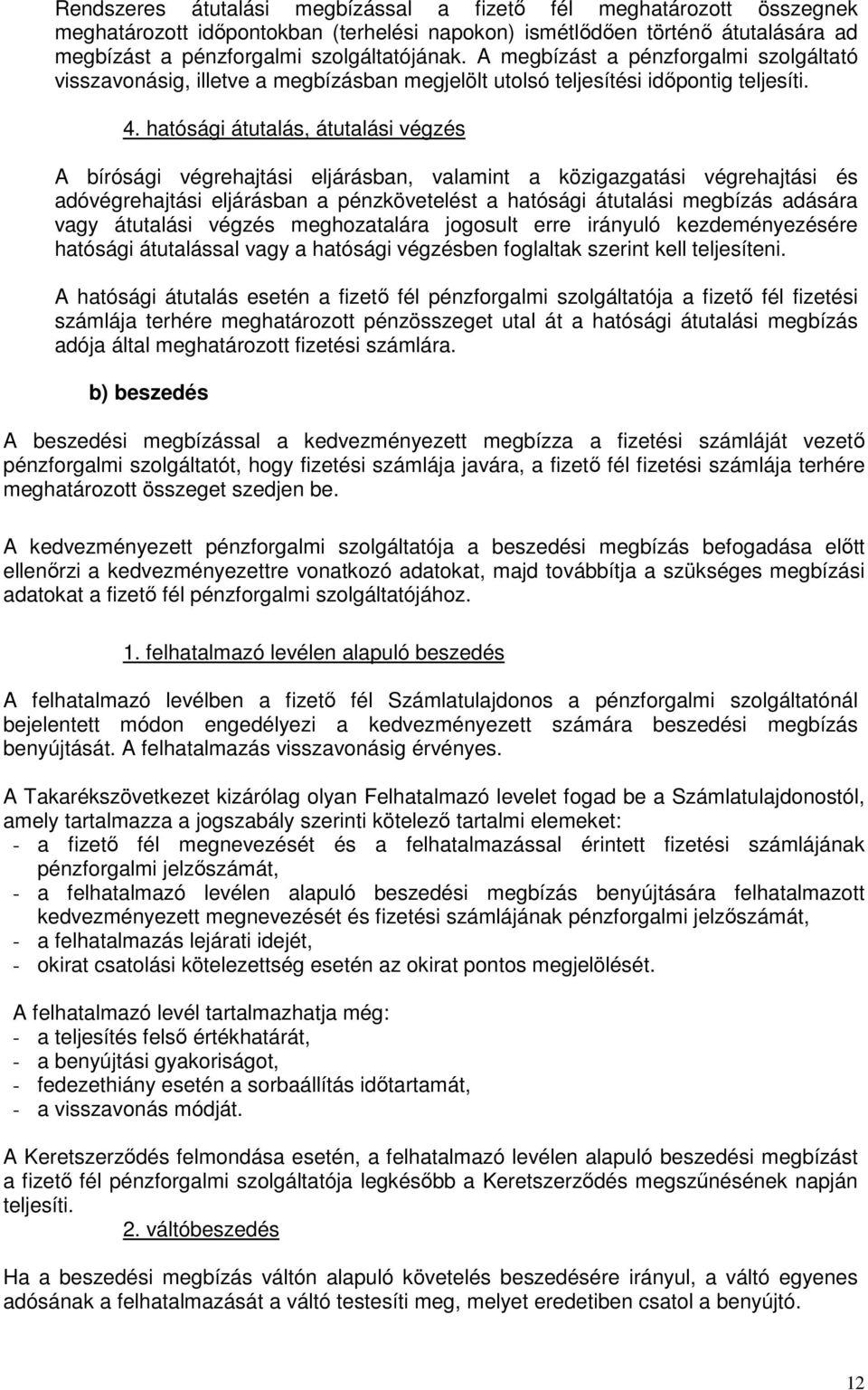 Rendszeres átutalási megbízással a fizető fél meghatározott összegnek meghatározott időpontokban (terhelési napokon) ismétlődően történő átutalására ad megbízást a pénzforgalmi szolgáltatójának. A megbízást a pénzforgalmi szolgáltató visszavonásig, illetve a megbízásban megjelölt utolsó teljesítési időpontig teljesíti.

4. hatósági átutalás, átutalási végzés

A bírósági végrehajtási eljárásban, valamint a közigazgatási végrehajtási és adóvégrehajtási eljárásban a pénzkövetelést a hatósági átutalási megbízás adására vagy átutalási végzés meghozatalára jogosult erre irányuló kezdeményezésére hatósági átutalással vagy a hatósági végzésben foglaltak szerint kell teljesíteni.

A hatósági átutalás esetén a fizető fél pénzforgalmi szolgáltatója a fizető fél fizetési számlája terhére meghatározott pénzösszeget utal át a hatósági átutalási megbízás adója által meghatározott fizetési számlára.

b) beszedés

A beszedési megbízással a kedvezményezett megbízza a fizetési számláját vezető pénzforgalmi szolgáltatót, hogy fizetési számlája javára, a fizető fél fizetési számlája terhére meghatározott összeget szedjen be.

A kedvezményezett pénzforgalmi szolgáltatója a beszedési megbízás befogadása előtt ellenőrzi a kedvezményezettre vonatkozó adatokat, majd továbbítja a szükséges megbízási adatokat a fizető fél pénzforgalmi szolgáltatójához.

1. felhatalmazó levélen alapuló beszedés

A felhatalmazó levélben a fizető fél Számlatulajdonos a pénzforgalmi szolgáltatónál bejelentett módon engedélyezi a kedvezményezett számára beszedési megbízás benyújtását. A felhatalmazás visszavonásig érvényes.

A Takarékszövetkezet kizárólag olyan Felhatalmazó levelet fogad be a Számlatulajdonostól, amely tartalmazza a jogszabály szerinti kötelező tartalmi elemeket:
- a fizető fél megnevezését és a felhatalmazással érintett fizetési számlájának pénzforgalmi jelzőszámát,
- a felhatalmazó levélen alapuló beszedési megbízás benyújtására felhatalmazott kedvezményezett megnevezését és fizetési számlájának pénzforgalmi jelzőszámát,
- a felhatalmazás lejárati idejét,
- okirat csatolási kötelezettség esetén az okirat pontos megjelölését.

A felhatalmazó levél tartalmazhatja még:
- a teljesítés felső értékhatárát,
- a benyújtási gyakoriságot,
- fedezethiány esetén a sorbaállítás időtartamát,
- a visszavonás módját.

A Keretszerződés felmondása esetén, a felhatalmazó levélen alapuló beszedési megbízást a fizető fél pénzforgalmi szolgáltatója legkésőbb a Keretszerződés megszűnésének napján teljesíti.

2. váltóbeszedés

Ha a beszedési megbízás váltón alapuló követelés beszedésére irányul, a váltó egyenes adósának a felhatalmazását a váltó testesíti meg, melyet eredetiben csatol a benyújtó.

12